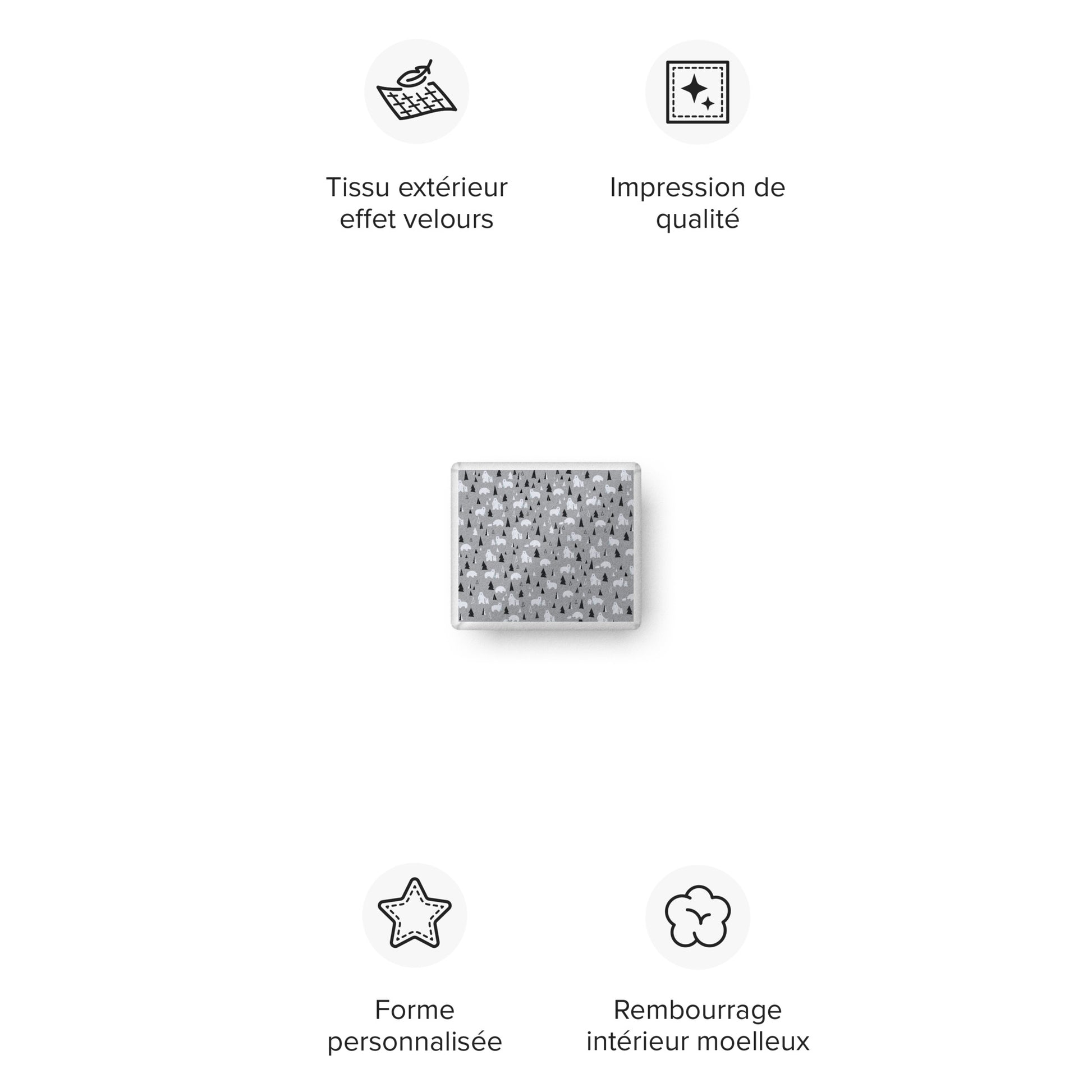 Tissu extérieur
effet velours

Impression de
qualité

Forme
personnalisée

Rembourrage
intérieur moelleux